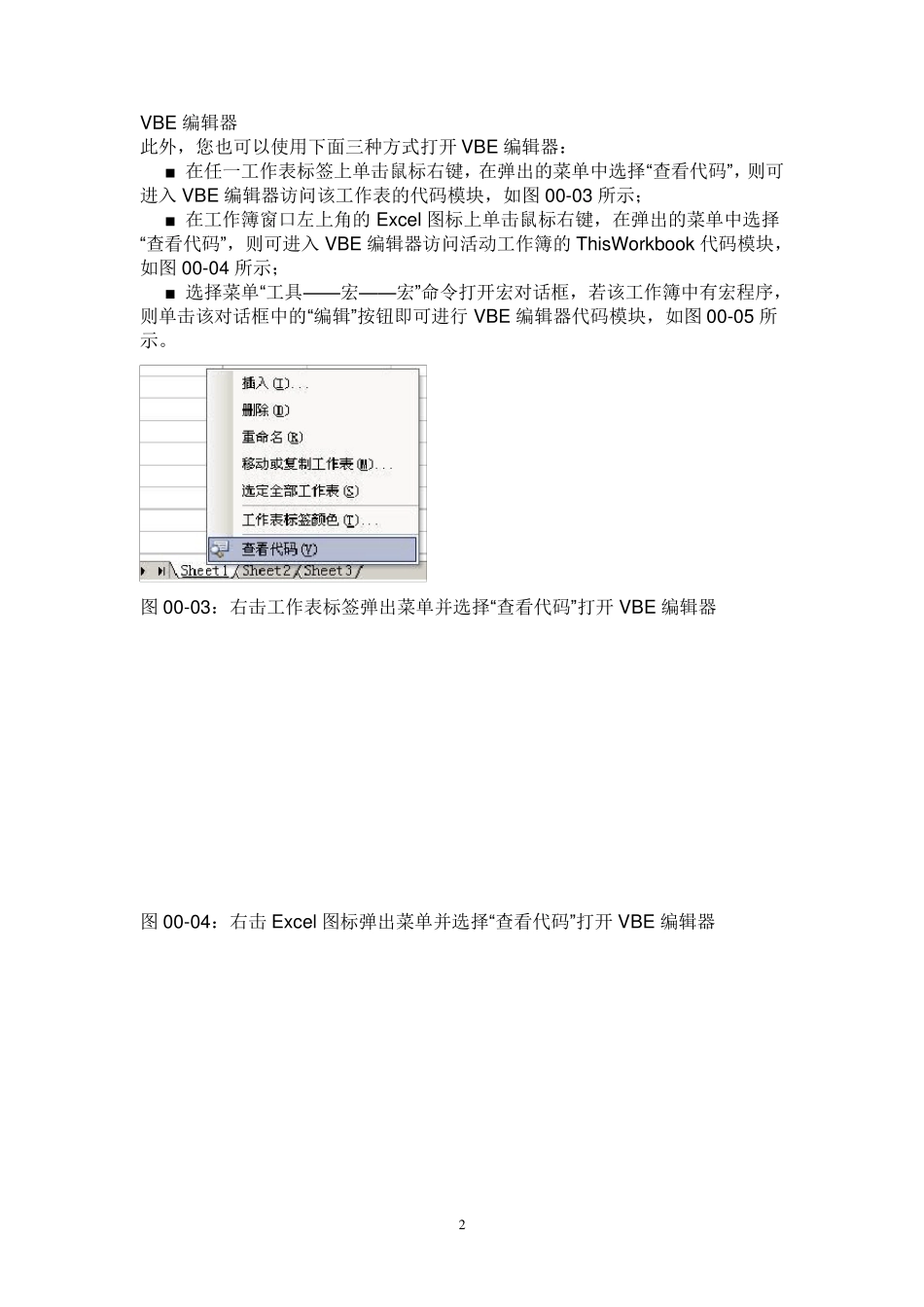 VBE 编辑器
此外，您也可以使用下面三种方式打开 VBE 编辑器：

■ 在任一工作表标签上单击鼠标右键，在弹出的菜单中选择“查看代码”，则可进入 VBE 编辑器访问该工作表的代码模块，如图 00-03 所示；

■ 在工作簿窗口左上角的 Excel 图标上单击鼠标右键，在弹出的菜单中选择“查看代码”，则可进入 VBE 编辑器访问活动工作簿的 ThisWorkbook 代码模块，如图 00-04 所示；

■ 选择菜单“工具——宏——宏”命令打开宏对话框，若该工作簿中有宏程序，则单击该对话框中的“编辑”按钮即可进行 VBE 编辑器代码模块，如图 00-05 所示。

插入(I)...
删除(D)
重命名(R)
移动或复制工作表(M)...
选定全部工作表(S)
工作表标签颜色(T)...
查看代码(V)
Sheet1 Sheet2 Sheet3

图 00-03：右击工作表标签弹出菜单并选择“查看代码”打开 VBE 编辑器

图 00-04：右击 Excel 图标弹出菜单并选择“查看代码”打开 VBE 编辑器

2